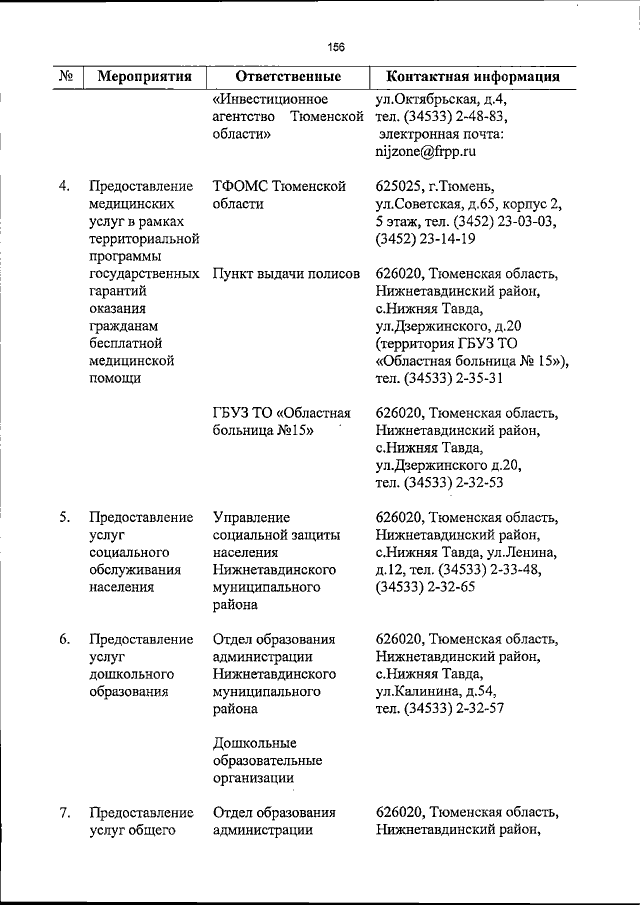 156

| № | Мероприятия | Ответственные | Контактная информация |
|---|---|---|---|
| | | «Инвестиционное агентство Тюменской области» | ул.Октябрьская, д.4, тел. (34533) 2-48-83, электронная почта: nijzone@frpp.ru |
| 4. | Предоставление медицинских услуг в рамках территориальной программы государственных гарантий оказания гражданам бесплатной медицинской помощи | ТФОМС Тюменской области | 625025, г.Тюмень, ул.Советская, д.65, корпус 2, 5 этаж, тел. (3452) 23-03-03, (3452) 23-14-19 |
| | | Пункт выдачи полисов | 626020, Тюменская область, Нижнетавдинский район, с.Нижняя Тавда, ул.Дзержинского, д.20 (территория ГБУЗ ТО «Областная больница № 15»), тел. (34533) 2-35-31 |
| | | ГБУЗ ТО «Областная больница №15» | 626020, Тюменская область, Нижнетавдинский район, с.Нижняя Тавда, ул.Дзержинского д.20, тел. (34533) 2-32-53 |
| 5. | Предоставление услуг социального обслуживания населения | Управление социальной защиты населения Нижнетавдинского муниципального района | 626020, Тюменская область, Нижнетавдинский район, с.Нижняя Тавда, ул.Ленина, д.12, тел. (34533) 2-33-48, (34533) 2-32-65 |
| 6. | Предоставление услуг дошкольного образования | Отдел образования администрации Нижнетавдинского муниципального района | 626020, Тюменская область, Нижнетавдинский район, с.Нижняя Тавда, ул.Калинина, д.54, тел. (34533) 2-32-57 |
| | | Дошкольные образовательные организации | |
| 7. | Предоставление услуг общего | Отдел образования администрации | 626020, Тюменская область, Нижнетавдинский район, |